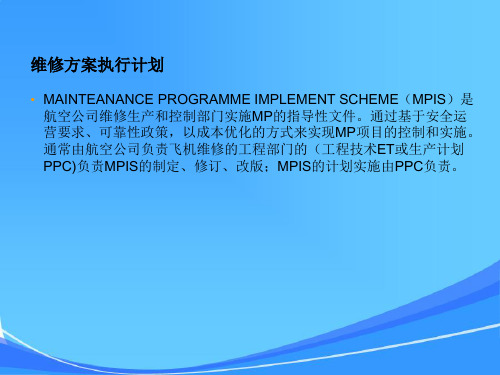 维修方案执行计划

• MAINTEANANCE PROGRAMME IMPLEMENT SCHEME（MPIS）是航空公司维修生产和控制部门实施MP的指导性文件。通过基于安全运营要求、可靠性政策，以成本优化的方式来实现MP项目的控制和实施。通常由航空公司负责飞机维修的工程部门的（工程技术ET或生产计划PPC)负责MPIS的制定、修订、改版；MPIS的计划实施由PPC负责。